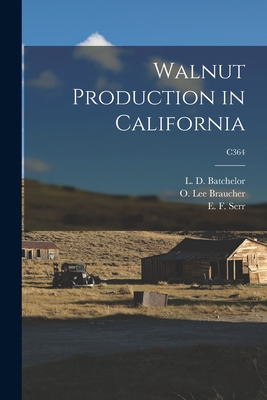 Walnut Production in California

C364

L. D. Batchelor
O. Lee Braucher
E. F. Serr